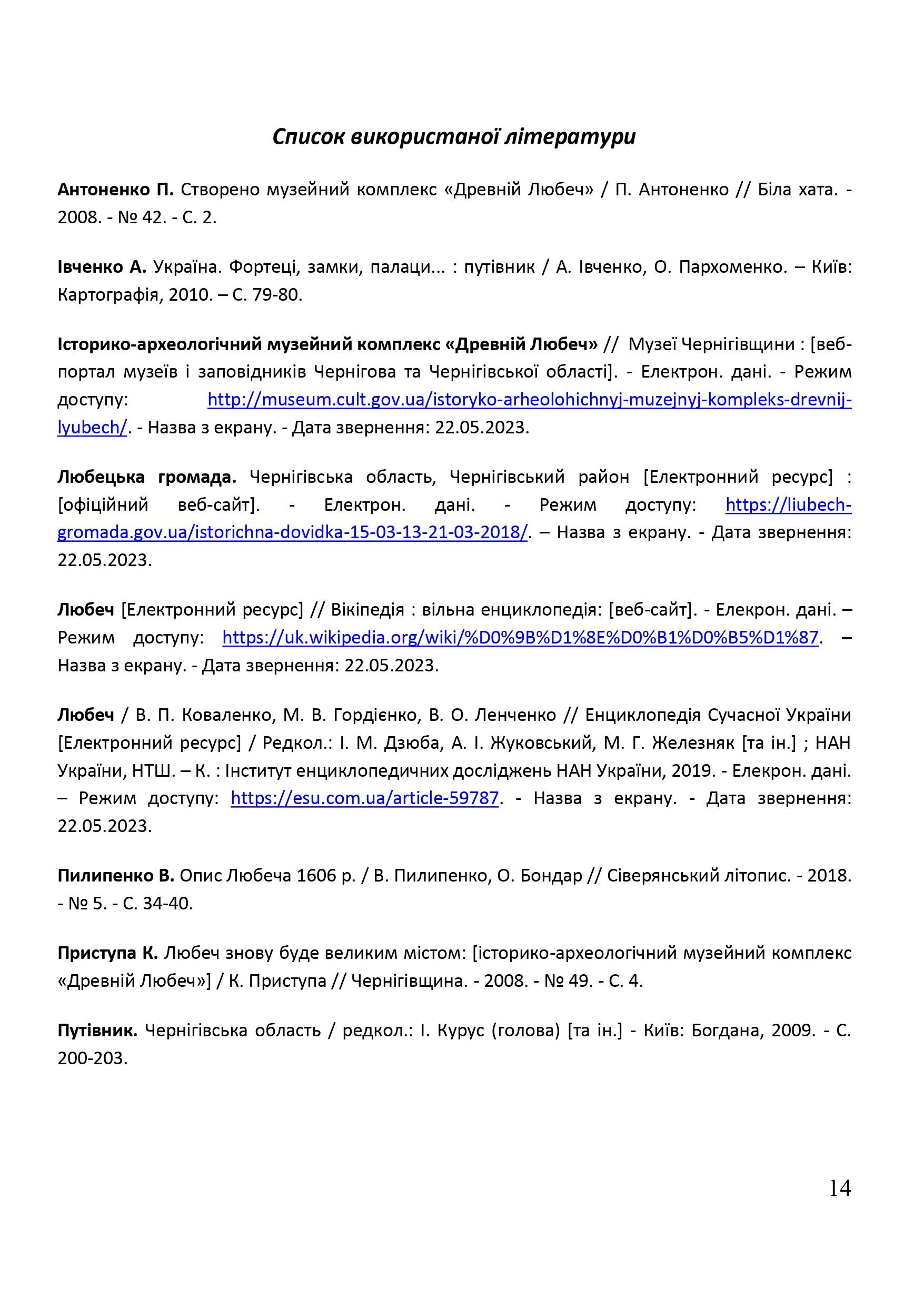 Список використаної літератури

Антоненко П. Створено музейний комплекс «Древній Любеч» / П. Антоненко // Біла хата. - 2008. - № 42. - С. 2.

Івченко А. Україна. Фортеці, замки, палаци... : путівник / А. Івченко, О. Пархоменко. – Київ: Картографія, 2010. – С. 79-80.

Історико-археологічний музейний комплекс «Древній Любеч» // Музеї Чернігівщини : [веб-портал музеїв і заповідників Чернігова та Чернігівської області]. - Електрон. дані. - Режим доступу: http://museum.cult.gov.ua/istoryko-arheolohichnyj-muzejnyj-kompleks-drevnij-lyubech/. - Назва з екрану. - Дата звернення: 22.05.2023.

Любецька громада. Чернігівська область, Чернігівський район [Електронний ресурс] : [офіційний веб-сайт]. - Електрон. дані. - Режим доступу: https://liubech-gromada.gov.ua/istorichna-dovidka-15-03-13-21-03-2018/. – Назва з екрану. - Дата звернення: 22.05.2023.

Любеч [Електронний ресурс] // Вікіпедія : вільна енциклопедія: [веб-сайт]. - Елекрон. дані. – Режим доступу: https://uk.wikipedia.org/wiki/%D0%9B%D1%8E%D0%B1%D0%B5%D1%87. – Назва з екрану. - Дата звернення: 22.05.2023.

Любеч / В. П. Коваленко, М. В. Гордієнко, В. О. Ленченко // Енциклопедія Сучасної України [Електронний ресурс] / Редкол.: І. М. Дзюба, А. І. Жуковський, М. Г. Железняк [та ін.] ; НАН України, НТШ. – К. : Інститут енциклопедичних досліджень НАН України, 2019. - Елекрон. дані. – Режим доступу: https://esu.com.ua/article-59787. - Назва з екрану. - Дата звернення: 22.05.2023.

Пилипенко В. Опис Любеча 1606 р. / В. Пилипенко, О. Бондар // Сіверянський літопис. - 2018. - № 5. - С. 34-40.

Приступа К. Любеч знову буде великим містом: [історико-археологічний музейний комплекс «Древній Любеч»] / К. Приступа // Чернігівщина. - 2008. - № 49. - С. 4.

Путівник. Чернігівська область / редкол.: І. Курус (голова) [та ін.] - Київ: Богдана, 2009. - С. 200-203.

14